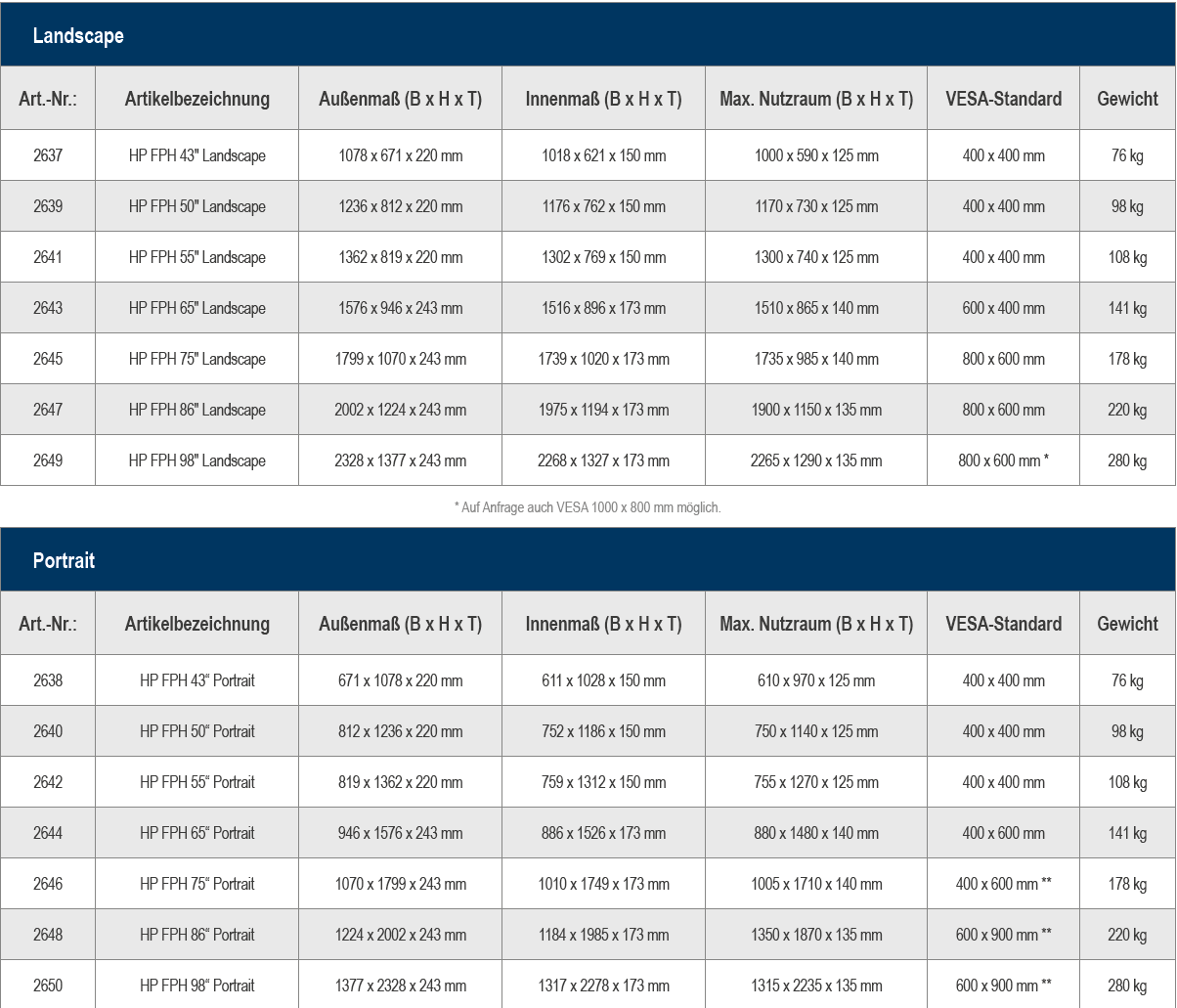 Landscape

| Art.-Nr.: | Artikelbezeichnung | Außenmaß (B x H x T) | Innenmaß (B x H x T) | Max. Nutzraum (B x H x T) | VESA-Standard | Gewicht |
|---|---|---|---|---|---|---|
| 2637 | HP FPH 43" Landscape | 1078 x 671 x 220 mm | 1018 x 621 x 150 mm | 1000 x 590 x 125 mm | 400 x 400 mm | 76 kg |
| 2639 | HP FPH 50" Landscape | 1236 x 812 x 220 mm | 1176 x 762 x 150 mm | 1170 x 730 x 125 mm | 400 x 400 mm | 98 kg |
| 2641 | HP FPH 55" Landscape | 1362 x 819 x 220 mm | 1302 x 769 x 150 mm | 1300 x 740 x 125 mm | 400 x 400 mm | 108 kg |
| 2643 | HP FPH 65" Landscape | 1576 x 946 x 243 mm | 1516 x 896 x 173 mm | 1510 x 865 x 140 mm | 600 x 400 mm | 141 kg |
| 2645 | HP FPH 75" Landscape | 1799 x 1070 x 243 mm | 1739 x 1020 x 173 mm | 1735 x 985 x 140 mm | 800 x 600 mm | 178 kg |
| 2647 | HP FPH 86" Landscape | 2002 x 1224 x 243 mm | 1975 x 1194 x 173 mm | 1900 x 1150 x 135 mm | 800 x 600 mm | 220 kg |
| 2649 | HP FPH 98" Landscape | 2328 x 1377 x 243 mm | 2268 x 1327 x 173 mm | 2265 x 1290 x 135 mm | 800 x 600 mm * | 280 kg |

* Auf Anfrage auch VESA 1000 x 800 mm möglich.

Portrait

| Art.-Nr.: | Artikelbezeichnung | Außenmaß (B x H x T) | Innenmaß (B x H x T) | Max. Nutzraum (B x H x T) | VESA-Standard | Gewicht |
|---|---|---|---|---|---|---|
| 2638 | HP FPH 43“ Portrait | 671 x 1078 x 220 mm | 611 x 1028 x 150 mm | 610 x 970 x 125 mm | 400 x 400 mm | 76 kg |
| 2640 | HP FPH 50“ Portrait | 812 x 1236 x 220 mm | 752 x 1186 x 150 mm | 750 x 1140 x 125 mm | 400 x 400 mm | 98 kg |
| 2642 | HP FPH 55“ Portrait | 819 x 1362 x 220 mm | 759 x 1312 x 150 mm | 755 x 1270 x 125 mm | 400 x 400 mm | 108 kg |
| 2644 | HP FPH 65“ Portrait | 946 x 1576 x 243 mm | 886 x 1526 x 173 mm | 880 x 1480 x 140 mm | 400 x 600 mm | 141 kg |
| 2646 | HP FPH 75“ Portrait | 1070 x 1799 x 243 mm | 1010 x 1749 x 173 mm | 1005 x 1710 x 140 mm | 400 x 600 mm ** | 178 kg |
| 2648 | HP FPH 86“ Portrait | 1224 x 2002 x 243 mm | 1184 x 1985 x 173 mm | 1350 x 1870 x 135 mm | 600 x 900 mm ** | 220 kg |
| 2650 | HP FPH 98“ Portrait | 1377 x 2328 x 243 mm | 1317 x 2278 x 173 mm | 1315 x 2235 x 135 mm | 600 x 900 mm ** | 280 kg |